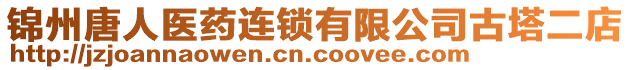 锦州唐人医药连锁有限公司古塔二店
http://jzjoannaowen.cn.coovee.com